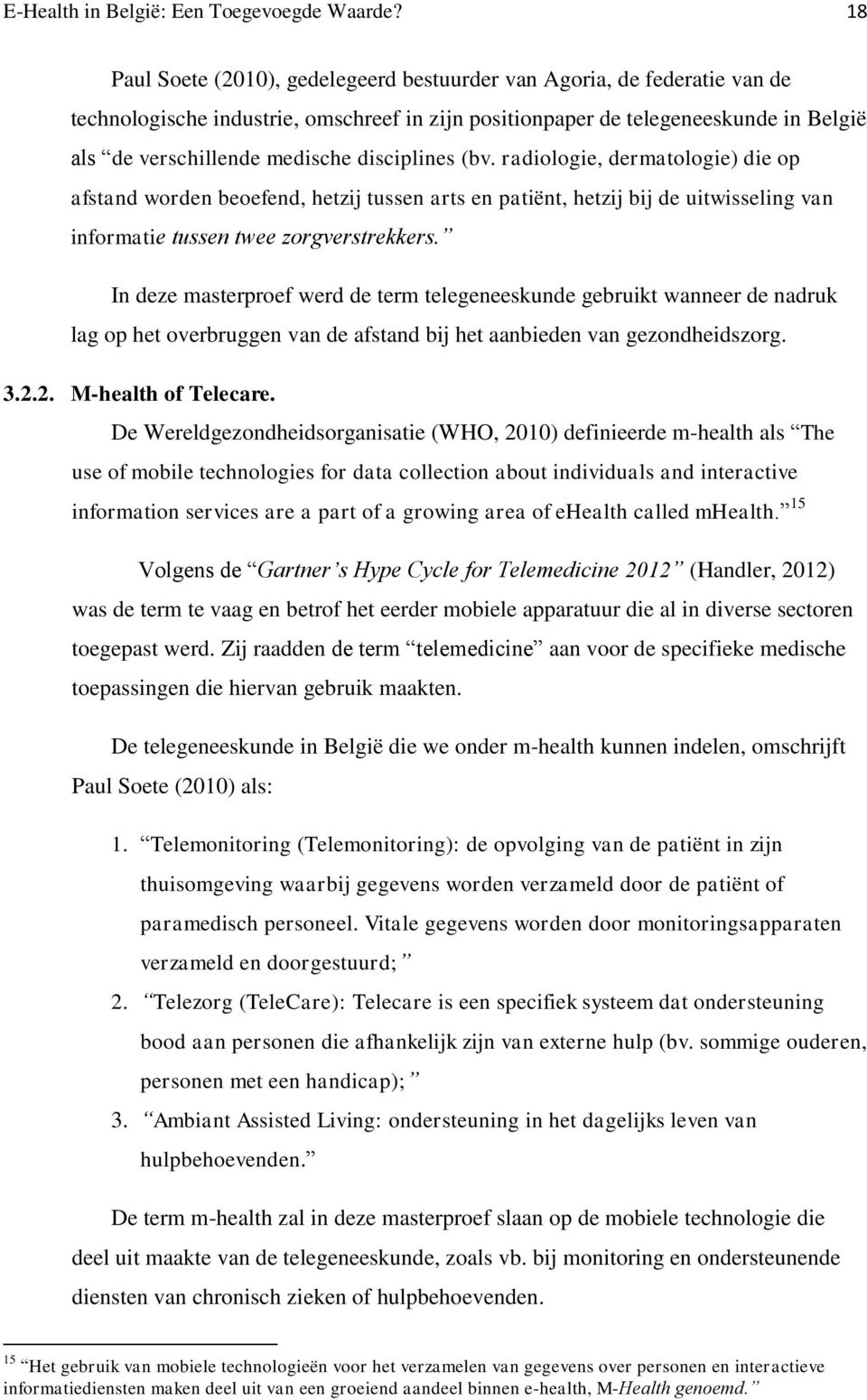 E-Health in België: Een Toegevoegde Waarde? 18

Paul Soete (2010), gedelegeerd bestuurder van Agoria, de federatie van de technologische industrie, omschreef in zijn positionpaper de telegeneeskunde in België als “de verschillende medische disciplines (bv. radiologie, dermatologie) die op afstand worden beoefend, hetzij tussen arts en patiënt, hetzij bij de uitwisseling van informatie tussen twee zorgverstrekkers.”

In deze masterproef werd de term telegeneeskunde gebruikt wanneer de nadruk lag op het overbruggen van de afstand bij het aanbieden van gezondheidszorg.

3.2.2. M-health of Telecare.

De Wereldgezondheidsorganisatie (WHO, 2010) definieerde m-health als “The use of mobile technologies for data collection about individuals and interactive information services are a part of a growing area of ehealth called mhealth.”$^{15}$

Volgens de “Gartner’s Hype Cycle for Telemedicine 2012” (Handler, 2012) was de term te vaag en betrof het eerder mobiele apparatuur die al in diverse sectoren toegepast werd. Zij raadden de term “telemedicine” aan voor de specifieke medische toepassingen die hiervan gebruik maakten.

De telegeneeskunde in België die we onder m-health kunnen indelen, omschrijft Paul Soete (2010) als:

1. “Telemonitoring (Telemonitoring): de opvolging van de patiënt in zijn thuisomgeving waarbij gegevens worden verzameld door de patiënt of paramedisch personeel. Vitale gegevens worden door monitoringsapparaten verzameld en doorgestuurd;”
2. “Telezorg (TeleCare): Telecare is een specifiek systeem dat ondersteuning bood aan personen die afhankelijk zijn van externe hulp (bv. sommige ouderen, personen met een handicap);”
3. “Ambiant Assisted Living: ondersteuning in het dagelijks leven van hulpbehoevenden.”

De term m-health zal in deze masterproef slaan op de mobiele technologie die deel uit maakte van de telegeneeskunde, zoals vb. bij monitoring en ondersteunende diensten van chronisch zieken of hulpbehoevenden.

$^{15}$ “Het gebruik van mobiele technologieën voor het verzamelen van gegevens over personen en interactieve informatiediensten maken deel uit van een groeiend aandeel binnen e-health, M-Health genoemd.”